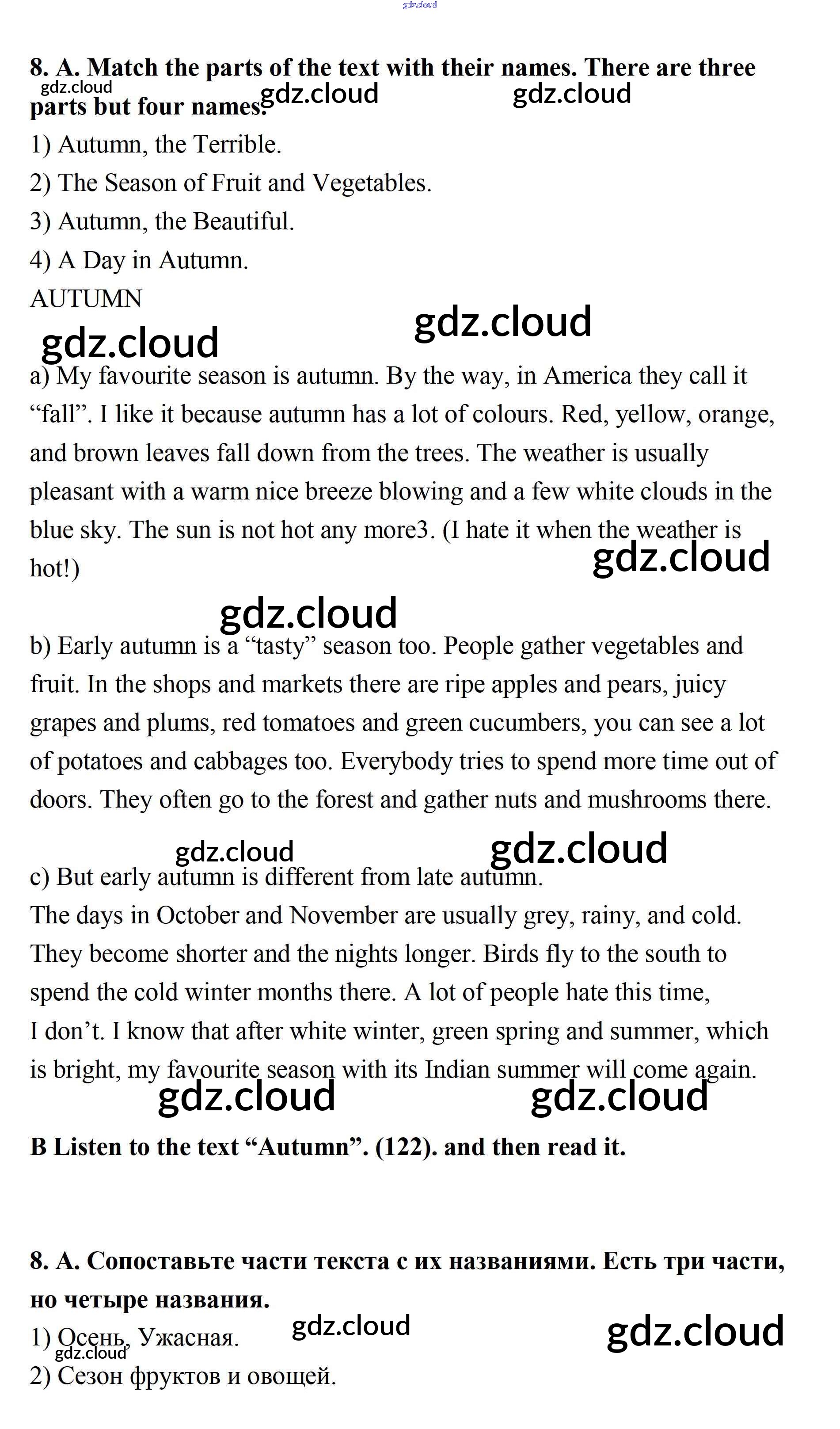 gdz.cloud

8. A. Match the parts of the text with their names. There are three parts but four names.

gdz.cloud gdz.cloud gdz.cloud

1) Autumn, the Terrible.
2) The Season of Fruit and Vegetables.
3) Autumn, the Beautiful.
4) A Day in Autumn.
AUTUMN

gdz.cloud gdz.cloud

a) My favourite season is autumn. By the way, in America they call it “fall”. I like it because autumn has a lot of colours. Red, yellow, orange, and brown leaves fall down from the trees. The weather is usually pleasant with a warm nice breeze blowing and a few white clouds in the blue sky. The sun is not hot any more3. (I hate it when the weather is hot!)

gdz.cloud

gdz.cloud

b) Early autumn is a “tasty” season too. People gather vegetables and fruit. In the shops and markets there are ripe apples and pears, juicy grapes and plums, red tomatoes and green cucumbers, you can see a lot of potatoes and cabbages too. Everybody tries to spend more time out of doors. They often go to the forest and gather nuts and mushrooms there.

gdz.cloud gdz.cloud

c) But early autumn is different from late autumn.
The days in October and November are usually grey, rainy, and cold. They become shorter and the nights longer. Birds fly to the south to spend the cold winter months there. A lot of people hate this time, I don’t. I know that after white winter, green spring and summer, which is bright, my favourite season with its Indian summer will come again.

gdz.cloud gdz.cloud

B Listen to the text “Autumn”. (122). and then read it.

8. A. Сопоставьте части текста с их названиями. Есть три части, но четыре названия.

gdz.cloud gdz.cloud

1) Осень, Ужасная.

gdz.cloud

2) Сезон фруктов и овощей.